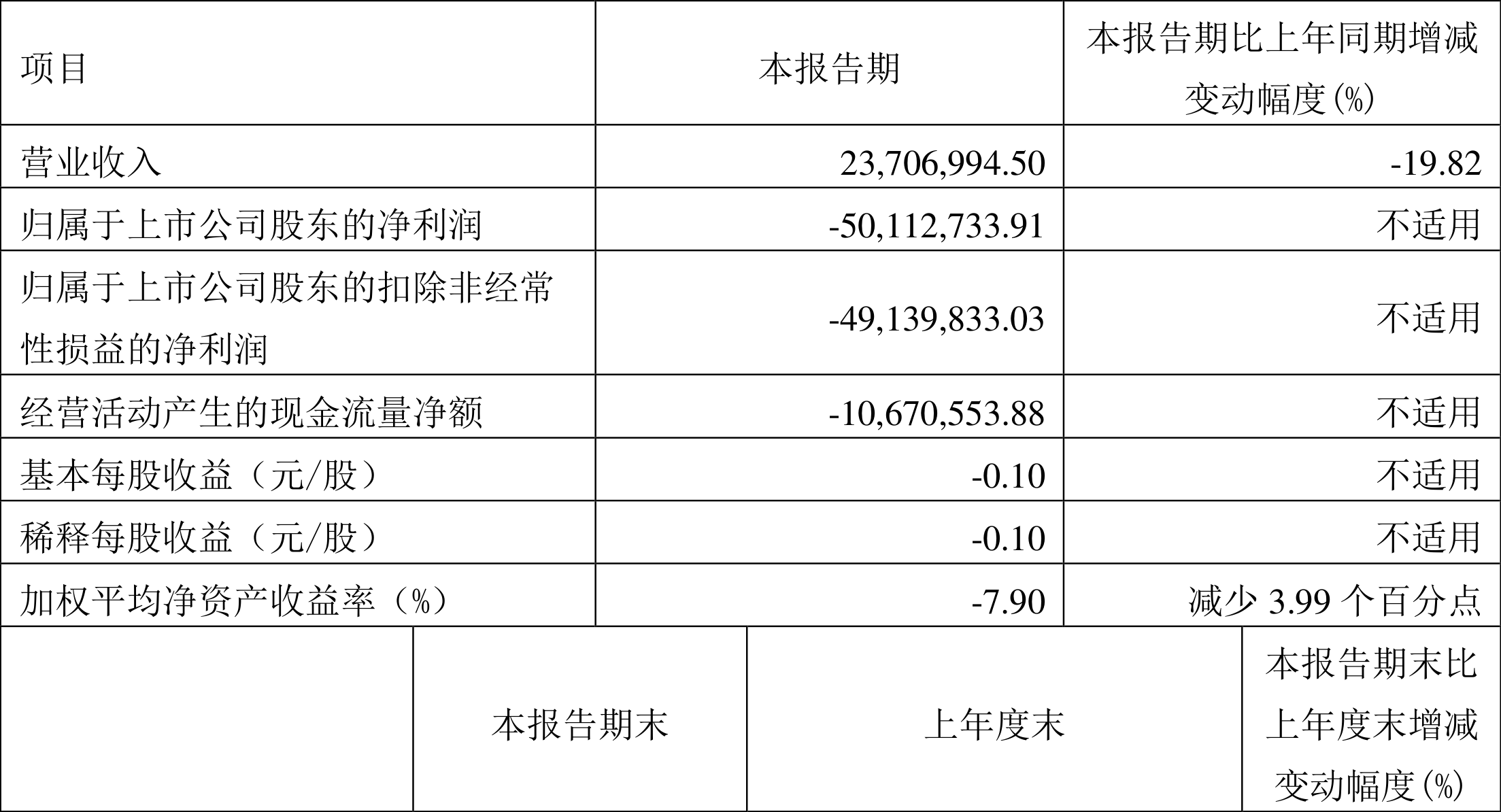 | 项目 | 本报告期 | 本报告期比上年同期增减变动幅度(%) |
|---|---|---|
| 营业收入 | 23,706,994.50 | -19.82 |
| 归属于上市公司股东的净利润 | -50,112,733.91 | 不适用 |
| 归属于上市公司股东的扣除非经常性损益的净利润 | -49,139,833.03 | 不适用 |
| 经营活动产生的现金流量净额 | -10,670,553.88 | 不适用 |
| 基本每股收益（元/股） | -0.10 | 不适用 |
| 稀释每股收益（元/股） | -0.10 | 不适用 |
| 加权平均净资产收益率（%） | -7.90 | 减少 3.99 个百分点 |

|  | 本报告期末 | 上年度末 | 本报告期末比上年度末增减变动幅度(%) |
|---|---|---|---|